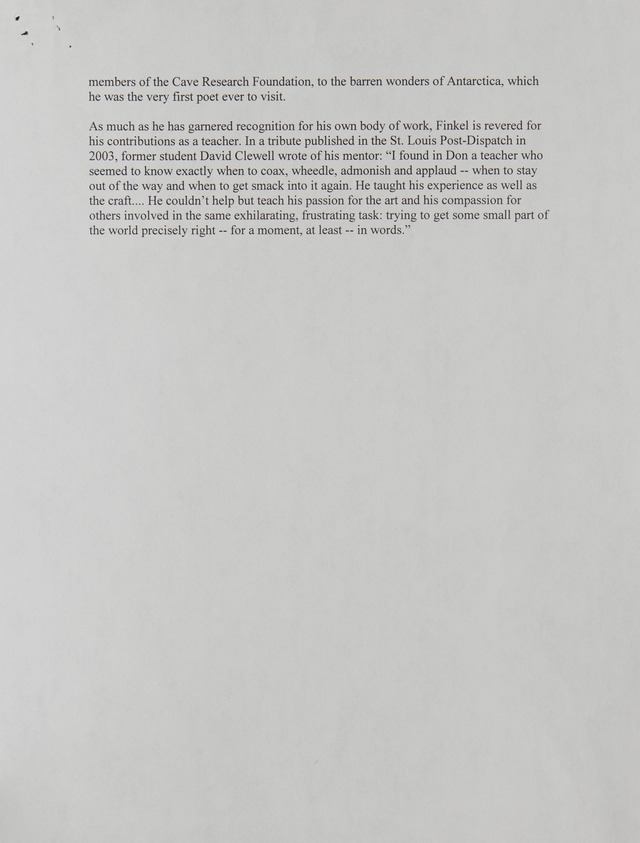 members of the Cave Research Foundation, to the barren wonders of Antarctica, which he was the very first poet ever to visit.

As much as he has garnered recognition for his own body of work, Finkel is revered for his contributions as a teacher. In a tribute published in the St. Louis Post-Dispatch in 2003, former student David Clewell wrote of his mentor: “I found in Don a teacher who seemed to know exactly when to coax, wheedle, admonish and applaud -- when to stay out of the way and when to get smack into it again. He taught his experience as well as the craft.... He couldn’t help but teach his passion for the art and his compassion for others involved in the same exhilarating, frustrating task: trying to get some small part of the world precisely right -- for a moment, at least -- in words.”